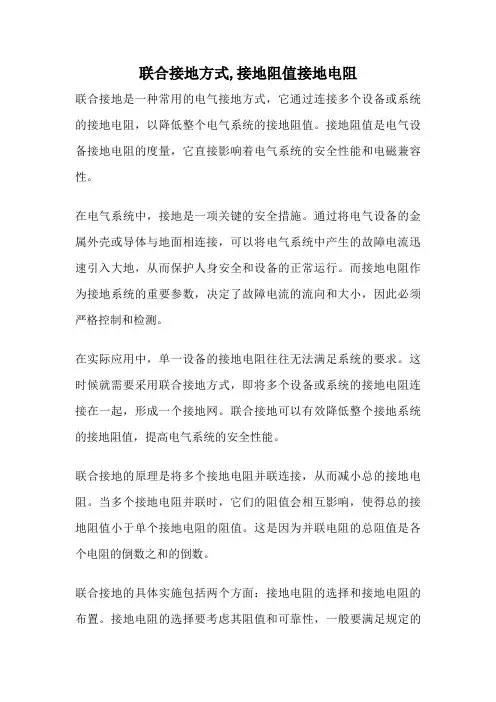 联合接地方式,接地阻值接地电阻

联合接地是一种常用的电气接地方式，它通过连接多个设备或系统的接地电阻，以降低整个电气系统的接地阻值。接地阻值是电气设备接地电阻的度量，它直接影响着电气系统的安全性能和电磁兼容性。

在电气系统中，接地是一项关键的安全措施。通过将电气设备的金属外壳或导体与地面相连接，可以将电气系统中产生的故障电流迅速引入大地，从而保护人身安全和设备的正常运行。而接地电阻作为接地系统的重要参数，决定了故障电流的流向和大小，因此必须严格控制和检测。

在实际应用中，单一设备的接地电阻往往无法满足系统的要求。这时候就需要采用联合接地方式，即将多个设备或系统的接地电阻连接在一起，形成一个接地网。联合接地可以有效降低整个接地系统的接地阻值，提高电气系统的安全性能。

联合接地的原理是将多个接地电阻并联连接，从而减小总的接地电阻。当多个接地电阻并联时，它们的阻值会相互影响，使得总的接地阻值小于单个接地电阻的阻值。这是因为并联电阻的总阻值是各个电阻的倒数之和的倒数。

联合接地的具体实施包括两个方面：接地电阻的选择和接地电阻的布置。接地电阻的选择要考虑其阻值和可靠性，一般要满足规定的